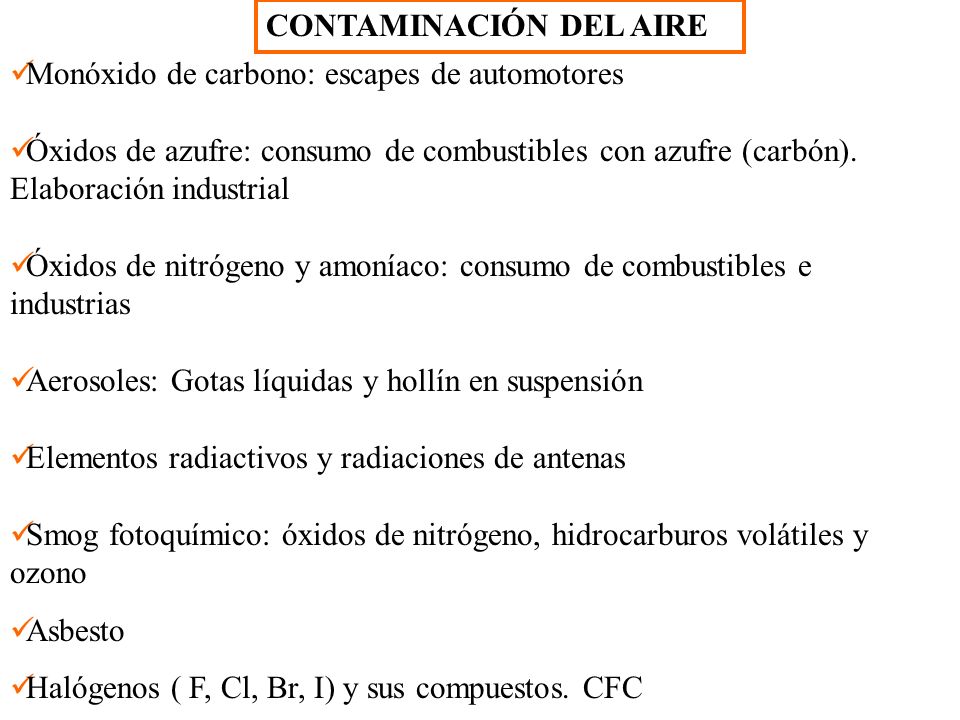 CONTAMINACIÓN DEL AIRE

✓Monóxido de carbono: escapes de automotores

✓Óxidos de azufre: consumo de combustibles con azufre (carbón). Elaboración industrial

✓Óxidos de nitrógeno y amoníaco: consumo de combustibles e industrias

✓Aerosoles: Gotas líquidas y hollín en suspensión

✓Elementos radiactivos y radiaciones de antenas

✓Smog fotoquímico: óxidos de nitrógeno, hidrocarburos volátiles y ozono

✓Asbesto

✓Halógenos ( F, Cl, Br, I) y sus compuestos. CFC